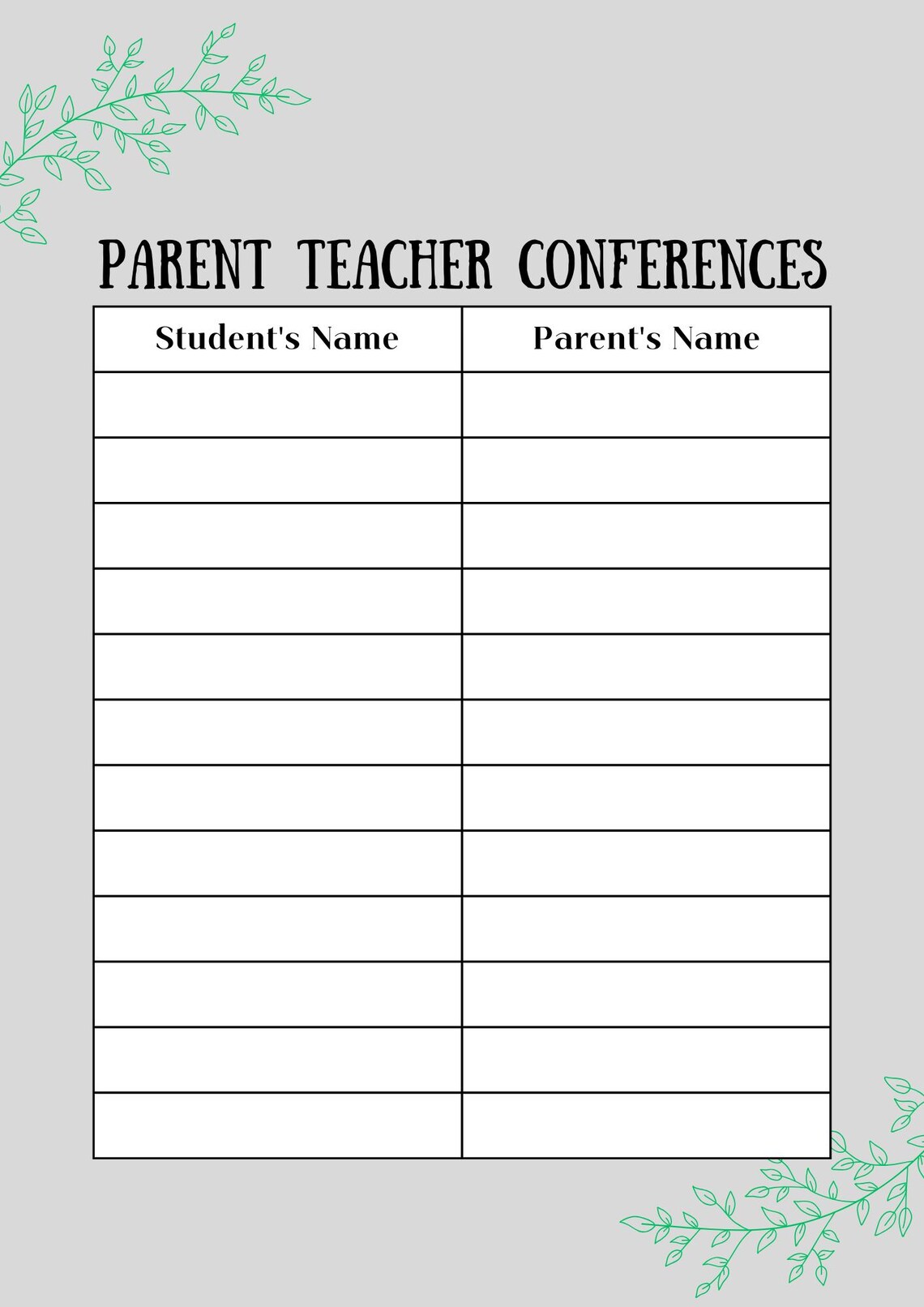 PARENT TEACHER CONFERENCES

| Student's Name | Parent's Name |
|---|---|
| | |
| | |
| | |
| | |
| | |
| | |
| | |
| | |
| | |
| | |
| | |
| | |